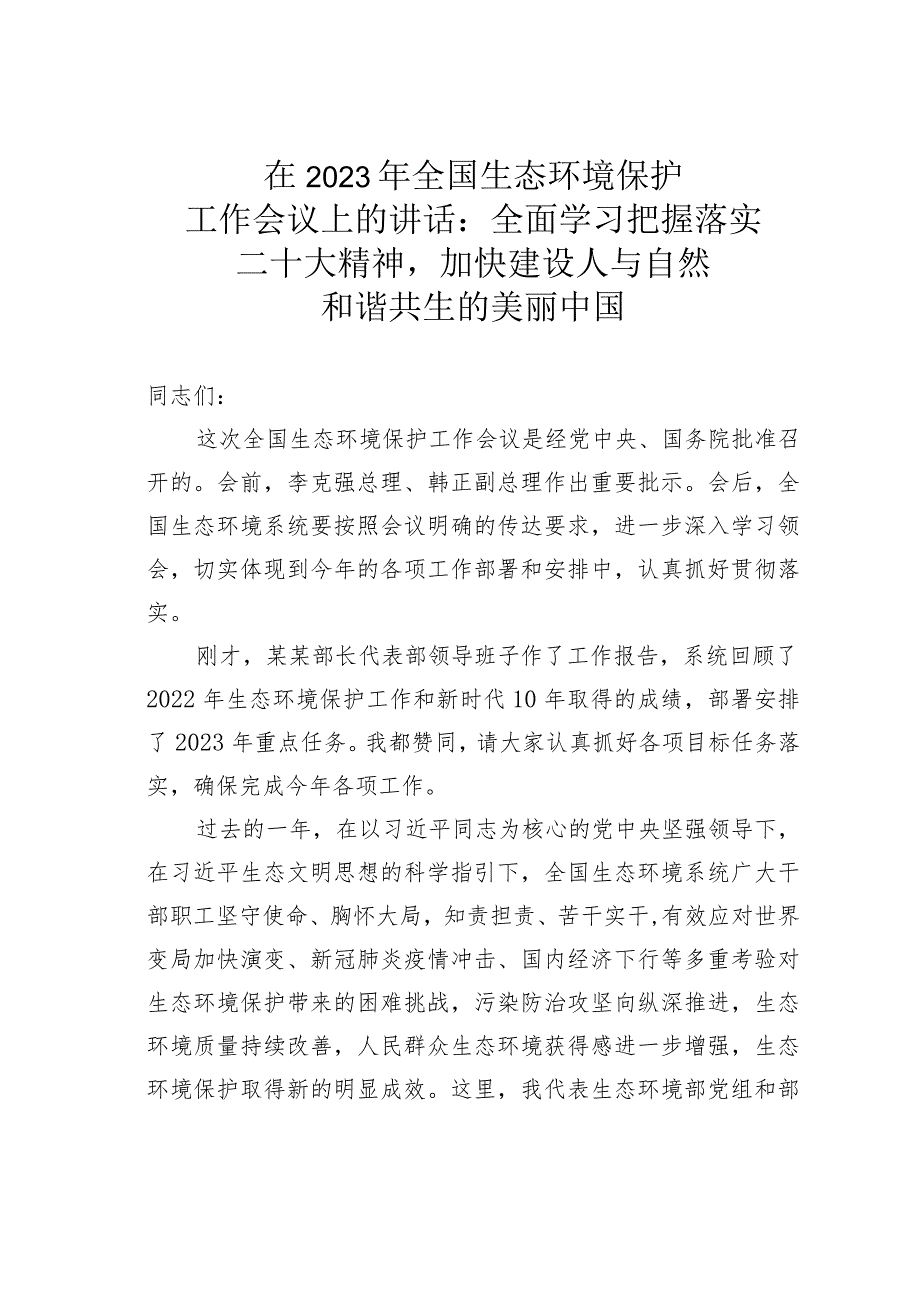 在2023年全国生态环境保护工作会议上的讲话：全面学习把握落实二十大精神，加快建设人与自然和谐共生的美丽中国

同志们：

这次全国生态环境保护工作会议是经党中央、国务院批准召开的。会前，李克强总理、韩正副总理作出重要批示。会后，全国生态环境系统要按照会议明确的传达要求，进一步深入学习领会，切实体现到今年的各项工作部署和安排中，认真抓好贯彻落实。

刚才，某某部长代表部领导班子作了工作报告，系统回顾了2022年生态环境保护工作和新时代10年取得的成绩，部署安排了2023年重点任务。我都赞同，请大家认真抓好各项目标任务落实，确保完成今年各项工作。

过去的一年，在以习近平同志为核心的党中央坚强领导下，在习近平生态文明思想的科学指引下，全国生态环境系统广大干部职工坚守使命、胸怀大局，知责担责、苦干实干,有效应对世界变局加快演变、新冠肺炎疫情冲击、国内经济下行等多重考验对生态环境保护带来的困难挑战，污染防治攻坚向纵深推进，生态环境质量持续改善，人民群众生态环境获得感进一步增强，生态环境保护取得新的明显成效。这里，我代表生态环境部党组和部